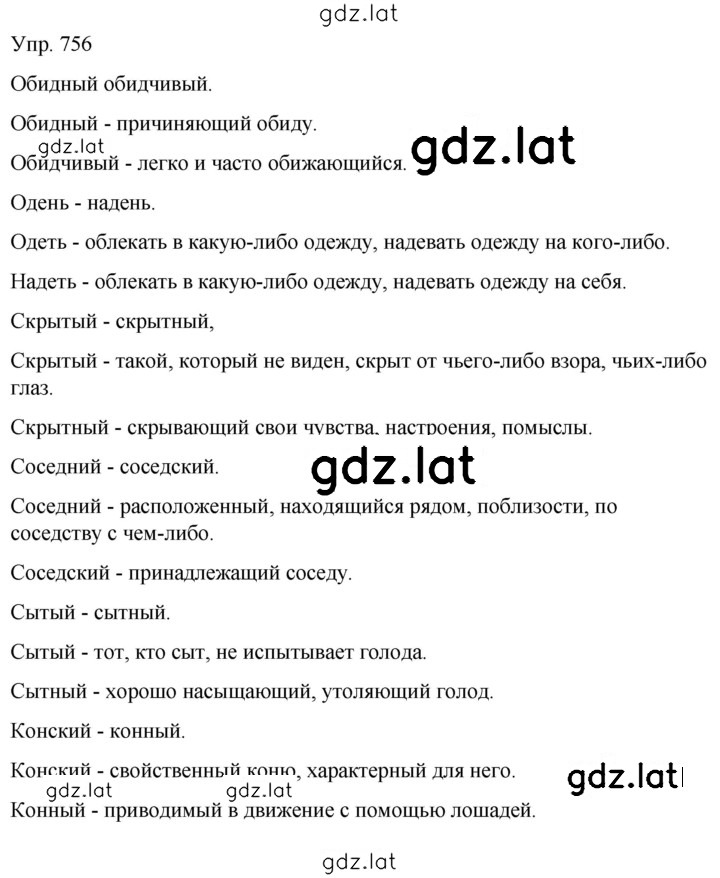 gdz.lat

Упр. 756

Обидный обидчивый.

Обидный - причиняющий обиду.

gdz.lat

Обидчивый - легко и часто обижающийся.

gdz.lat

Одень - надень.

Одеть - облекать в какую-либо одежду, надевать одежду на кого-либо.

Надеть - облекать в какую-либо одежду, надевать одежду на себя.

Скрытый - скрытный,

Скрытый - такой, который не виден, скрыт от чьего-либо взора, чьих-либо глаз.

Скрытный - скрывающий свои чувства, настроения, помыслы.

Соседний - соседский.

gdz.lat

Соседний - расположенный, находящийся рядом, поблизости, по соседству с чем-либо.

Соседский - принадлежащий соседу.

Сытый - сытный.

Сытый - тот, кто сыт, не испытывает голода.

Сытный - хорошо насыщающий, утоляющий голод.

Конский - конный.

Конский - свойственный коню, характерный для него.

gdz.lat

gdz.lat gdz.lat

Конный - приводимый в движение с помощью лошадей.

gdz.lat